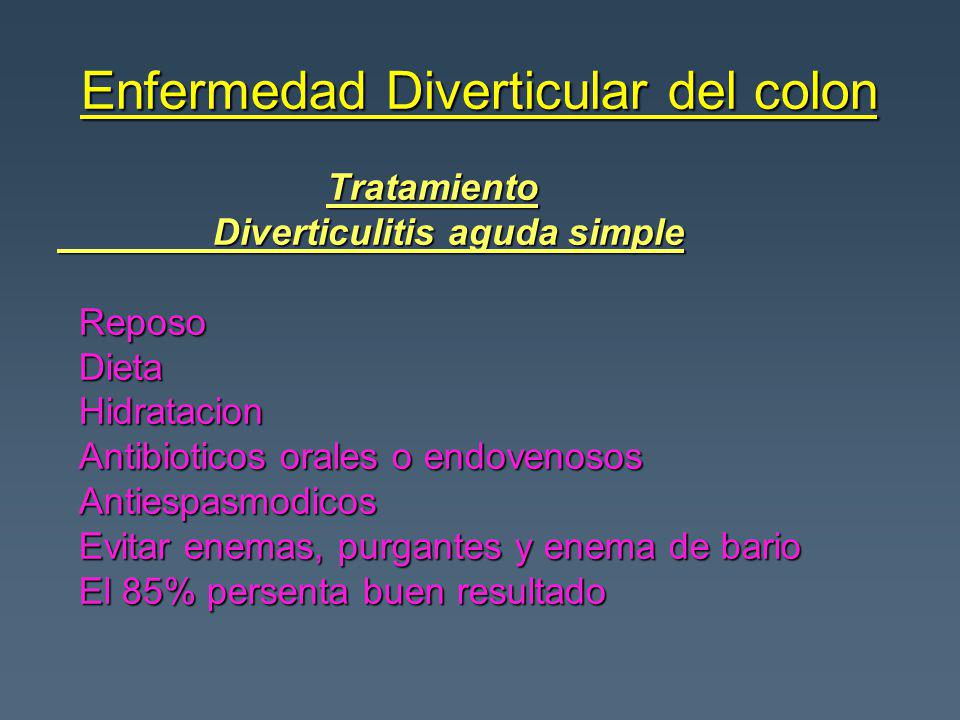 Enfermedad Diverticular del colon

Tratamiento
Diverticulitis aguda simple

Reposo
Dieta
Hidratacion
Antibioticos orales o endovenosos
Antiespasmodicos
Evitar enemas, purgantes y enema de bario
El 85% persenta buen resultado